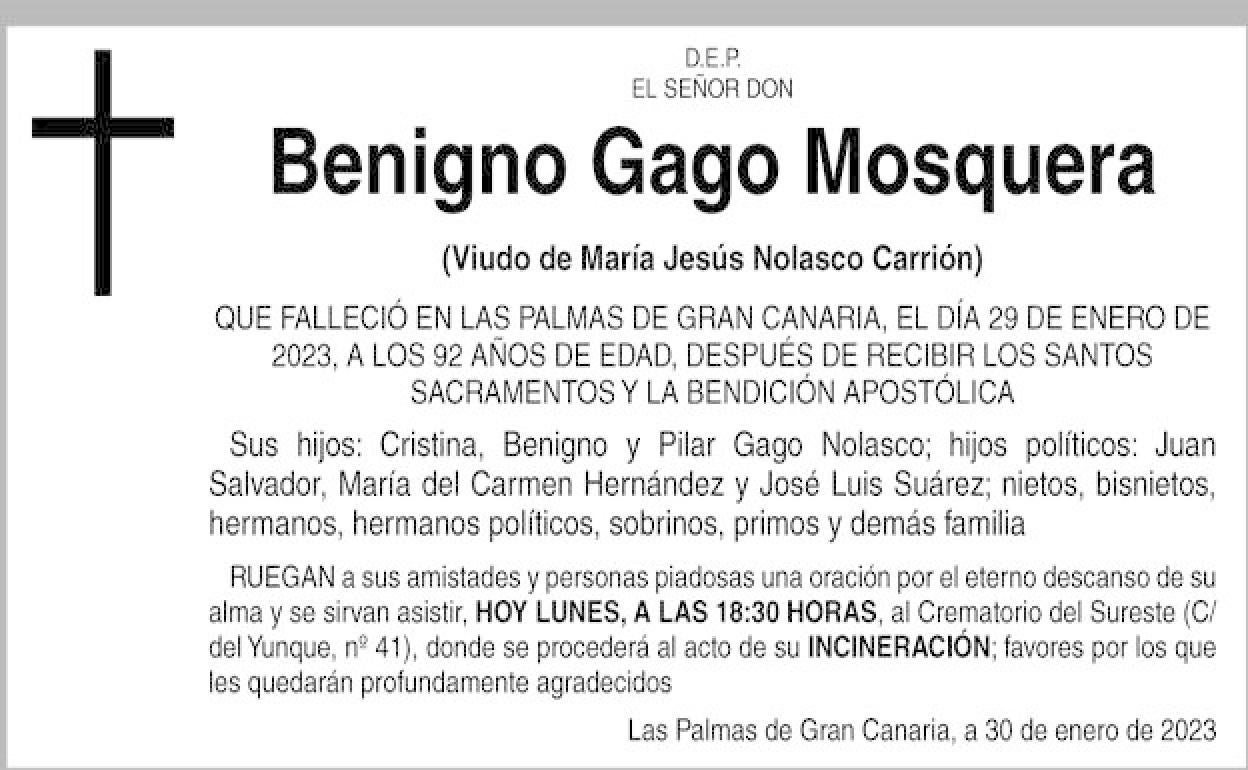 D.E.P.
EL SEÑOR DON

Benigno Gago Mosquera

(Viudo de María Jesús Nolasco Carrión)

QUE FALLECIÓ EN LAS PALMAS DE GRAN CANARIA, EL DÍA 29 DE ENERO DE 2023, A LOS 92 AÑOS DE EDAD, DESPUÉS DE RECIBIR LOS SANTOS SACRAMENTOS Y LA BENDICIÓN APOSTÓLICA

Sus hijos: Cristina, Benigno y Pilar Gago Nolasco; hijos políticos: Juan Salvador, María del Carmen Hernández y José Luis Suárez; nietos, bisnietos, hermanos, hermanos políticos, sobrinos, primos y demás familia

RUEGAN a sus amistades y personas piadosas una oración por el eterno descanso de su alma y se sirvan asistir, HOY LUNES, A LAS 18:30 HORAS, al Crematorio del Sureste (C/ del Yunque, nº 41), donde se procederá al acto de su INCINERACIÓN; favores por los que les quedarán profundamente agradecidos

Las Palmas de Gran Canaria, a 30 de enero de 2023